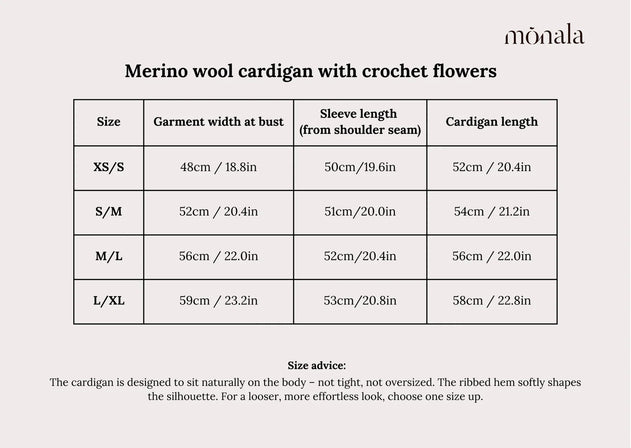 mōnala

Merino wool cardigan with crochet flowers

| Size | Garment width at bust | Sleeve length (from shoulder seam) | Cardigan length |
|---|---|---|---|
| XS/S | 48cm / 18.8in | 50cm/19.6in | 52cm / 20.4in |
| S/M | 52cm / 20.4in | 51cm/20.0in | 54cm / 21.2in |
| M/L | 56cm / 22.0in | 52cm/20.4in | 56cm / 22.0in |
| L/XL | 59cm / 23.2in | 53cm/20.8in | 58cm / 22.8in |

Size advice:
The cardigan is designed to sit naturally on the body – not tight, not oversized. The ribbed hem softly shapes the silhouette. For a looser, more effortless look, choose one size up.